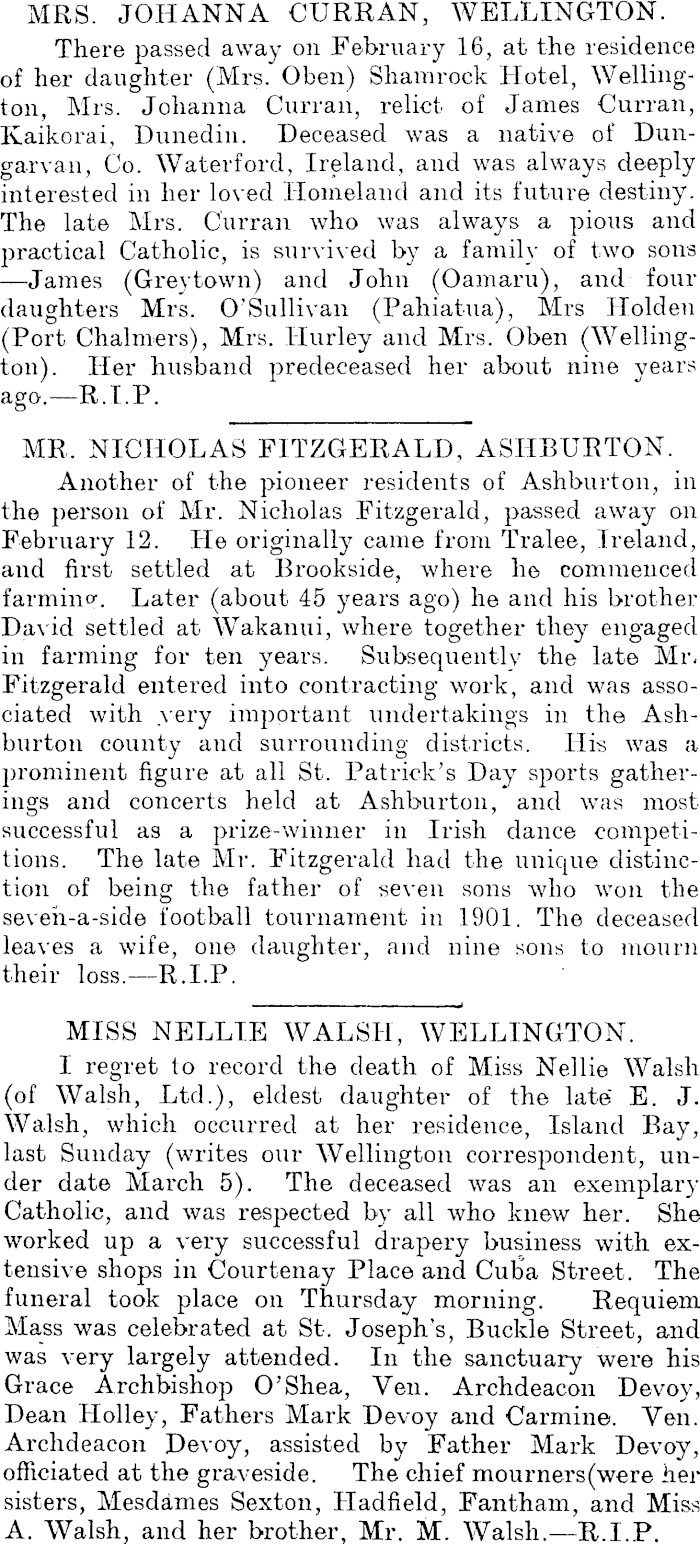 MRS. JOHANNA CURRAN, WELLINGTON.

There passed away on February 16, at the residence of her daughter (Mrs. Oben) Shamrock Hotel, Wellington, Mrs. Johanna Curran, relict of James Curran, Kaikorai, Dunedin. Deceased was a native of Dungarvan, Co. Waterford, Ireland, and was always deeply interested in her loved Homeland and its future destiny. The late Mrs. Curran who was always a pious and practical Catholic, is survived by a family of two sons —James (Greytown) and John (Oamaru), and four daughters Mrs. O'Sullivan (Pahiatua), Mrs Holden (Port Chalmers), Mrs. Hurley and Mrs. Oben (Wellington). Her husband predeceased her about nine years ago.—R.I.P.

MR. NICHOLAS FITZGERALD, ASHBURTON.

Another of the pioneer residents of Ashburton, in the person of Mr. Nicholas Fitzgerald, passed away on February 12. He originally came from Tralee, Ireland, and first settled at Brookside, where he commenced farming. Later (about 45 years ago) he and his brother David settled at Wakanui, where together they engaged in farming for ten years. Subsequently the late Mr. Fitzgerald entered into contracting work, and was associated with very important undertakings in the Ashburton county and surrounding districts. His was a prominent figure at all St. Patrick's Day sports gatherings and concerts held at Ashburton, and was most successful as a prize-winner in Irish dance competitions. The late Mr. Fitzgerald had the unique distinction of being the father of seven sons who won the seven-a-side football tournament in 1901. The deceased leaves a wife, one daughter, and nine sons to mourn their loss.—R.I.P.

MISS NELLIE WALSH, WELLINGTON.

I regret to record the death of Miss Nellie Walsh (of Walsh, Ltd.), eldest daughter of the late E. J. Walsh, which occurred at her residence, Island Bay, last Sunday (writes our Wellington correspondent, under date March 5). The deceased was an exemplary Catholic, and was respected by all who knew her. She worked up a very successful drapery business with extensive shops in Courtenay Place and Cuba Street. The funeral took place on Thursday morning. Requiem Mass was celebrated at St. Joseph's, Buckle Street, and was very largely attended. In the sanctuary were his Grace Archbishop O'Shea, Ven. Archdeacon Devoy, Dean Holley, Fathers Mark Devoy and Carmine. Ven. Archdeacon Devoy, assisted by Father Mark Devoy, officiated at the graveside. The chief mourners(were her sisters, Mesdames Sexton, Hadfield, Fantham, and Miss A. Walsh, and her brother, Mr. M. Walsh.—R.I.P.